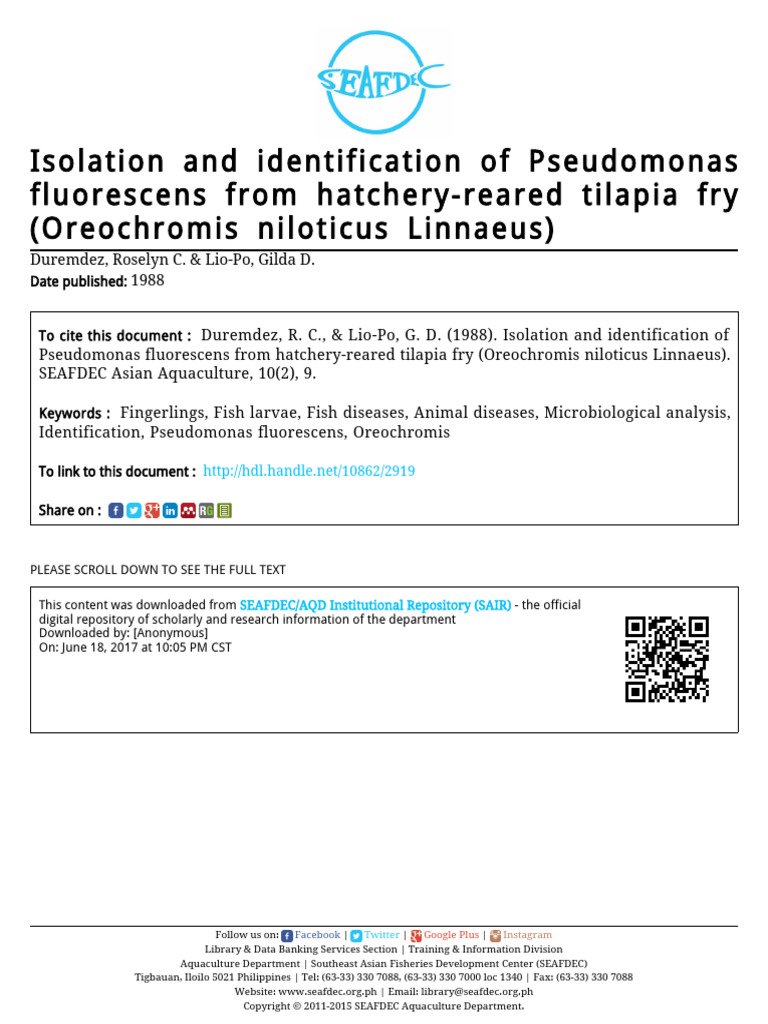 SEAFDEC

Isolation and identification of Pseudomonas fluorescens from hatchery-reared tilapia fry (Oreochromis niloticus Linnaeus)

Duremdez, Roselyn C. & Lio-Po, Gilda D.
Date published: 1988

To cite this document : Duremdez, R. C., & Lio-Po, G. D. (1988). Isolation and identification of Pseudomonas fluorescens from hatchery-reared tilapia fry (Oreochromis niloticus Linnaeus). SEAFDEC Asian Aquaculture, 10(2), 9.

Keywords : Fingerlings, Fish larvae, Fish diseases, Animal diseases, Microbiological analysis, Identification, Pseudomonas fluorescens, Oreochromis

To link to this document : http://hdl.handle.net/10862/2919

Share on :

PLEASE SCROLL DOWN TO SEE THE FULL TEXT

This content was downloaded from SEAFDEC/AQD Institutional Repository (SAIR) - the official digital repository of scholarly and research information of the department
Downloaded by: [Anonymous]
On: June 18, 2017 at 10:05 PM CST

Follow us on: Facebook | Twitter | Google Plus | Instagram
Library & Data Banking Services Section | Training & Information Division
Aquaculture Department | Southeast Asian Fisheries Development Center (SEAFDEC)
Tigbauan, Iloilo 5021 Philippines | Tel: (63-33) 330 7088, (63-33) 330 7000 loc 1340 | Fax: (63-33) 330 7088
Website: www.seafdec.org.ph | Email: library@seafdec.org.ph
Copyright © 2011-2015 SEAFDEC Aquaculture Department.